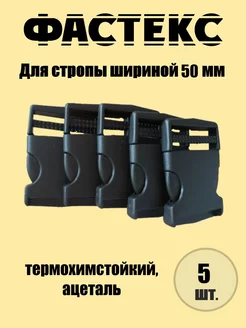 ФАСТЕКС

Для стропы шириной 50 мм

термохимстойкий, ацеталь

5 шт.